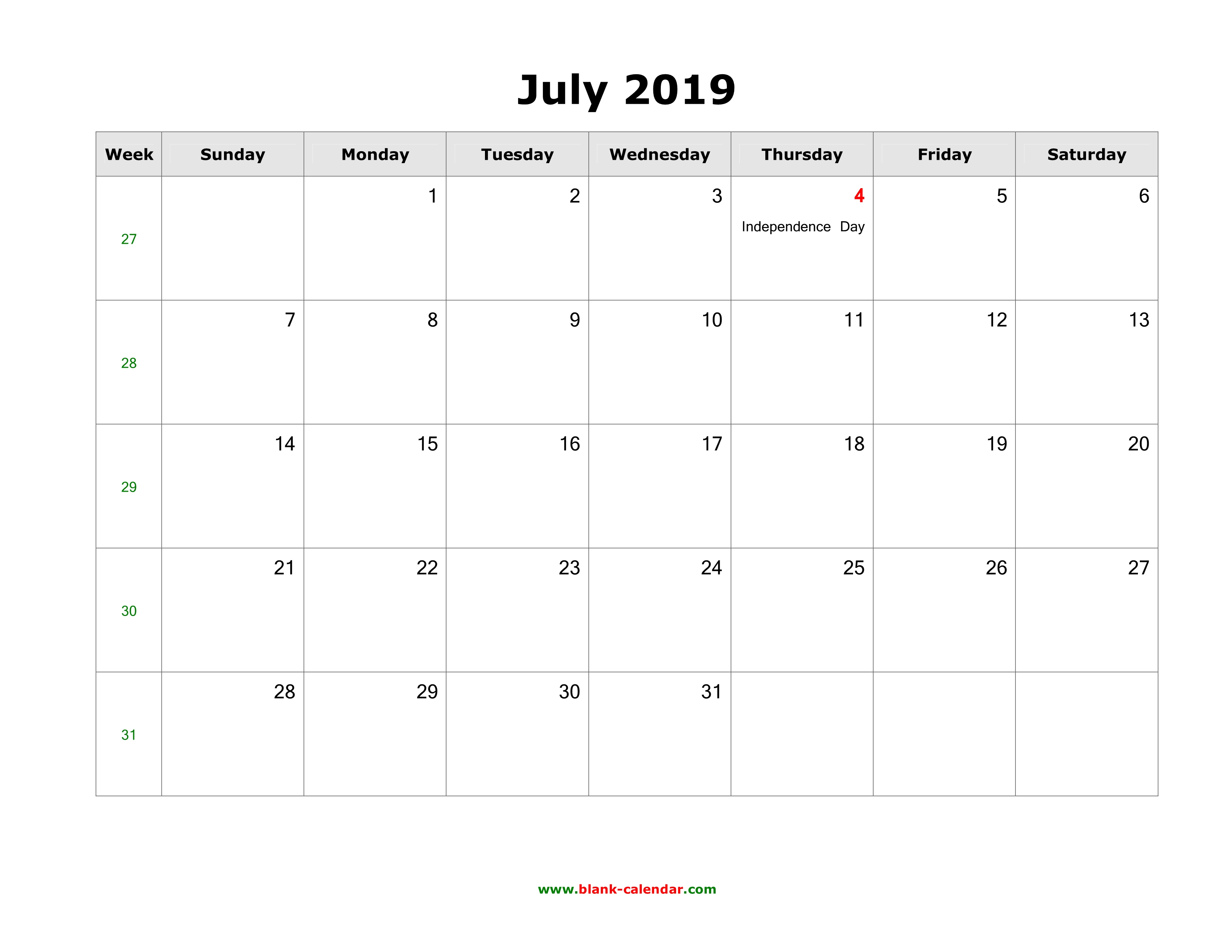 July 2019

| Week | Sunday | Monday | Tuesday | Wednesday | Thursday | Friday | Saturday |
|---|---|---|---|---|---|---|---|
| 27 |  | 1 | 2 | 3 | 4 Independence Day | 5 | 6 |
| 28 | 7 | 8 | 9 | 10 | 11 | 12 | 13 |
| 29 | 14 | 15 | 16 | 17 | 18 | 19 | 20 |
| 30 | 21 | 22 | 23 | 24 | 25 | 26 | 27 |
| 31 | 28 | 29 | 30 | 31 |  |  |  |

www.blank-calendar.com